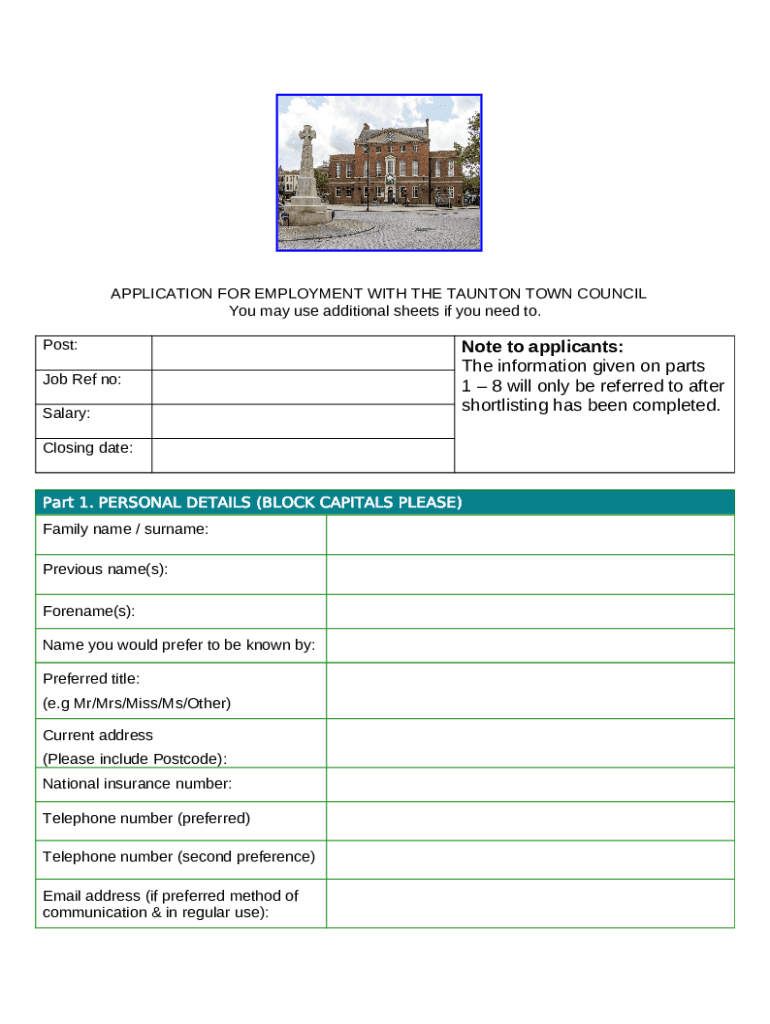 APPLICATION FOR EMPLOYMENT WITH THE TAUNTON TOWN COUNCIL
You may use additional sheets if you need to.

| Post: | | Note to applicants: The information given on parts 1 – 8 will only be referred to after shortlisting has been completed. |
|---|---|---|
| Job Ref no: | | |
| Salary: | | |
| Closing date: | | |

| Part 1. PERSONAL DETAILS (BLOCK CAPITALS PLEASE) | |
|---|---|
| Family name / surname: | |
| Previous name(s): | |
| Forename(s): | |
| Name you would prefer to be known by: | |
| Preferred title: (e.g Mr/Mrs/Miss/Ms/Other) | |
| Current address (Please include Postcode): | |
| National insurance number: | |
| Telephone number (preferred) | |
| Telephone number (second preference) | |
| Email address (if preferred method of communication & in regular use): | |